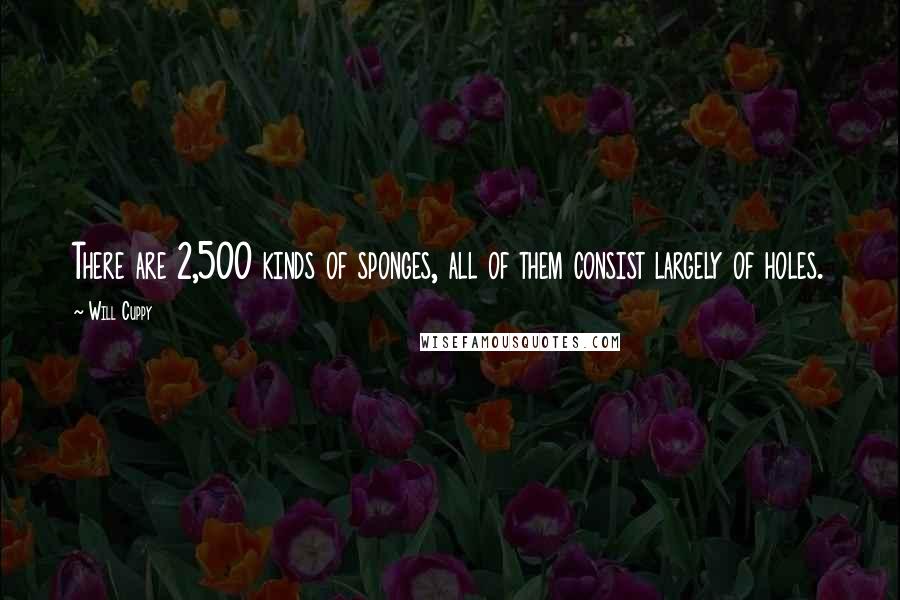 There are 2,500 kinds of sponges, all of them consist largely of holes.

~ Will Cuppy

WISEFAMOUSQUOTES.COM